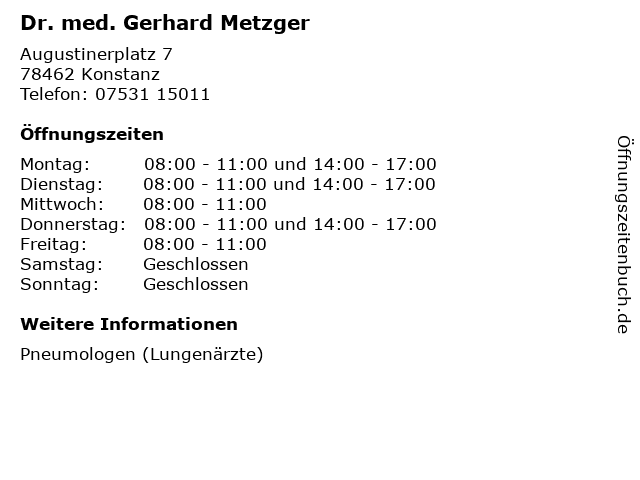 Dr. med. Gerhard Metzger

Augustinerplatz 7
78462 Konstanz
Telefon: 07531 15011

Öffnungszeiten

| | |
|---|---|
| Montag: | 08:00 - 11:00 und 14:00 - 17:00 |
| Dienstag: | 08:00 - 11:00 und 14:00 - 17:00 |
| Mittwoch: | 08:00 - 11:00 |
| Donnerstag: | 08:00 - 11:00 und 14:00 - 17:00 |
| Freitag: | 08:00 - 11:00 |
| Samstag: | Geschlossen |
| Sonntag: | Geschlossen |

Weitere Informationen

Pneumologen (Lungenärzte)

Öffnungszeitenbuch.de